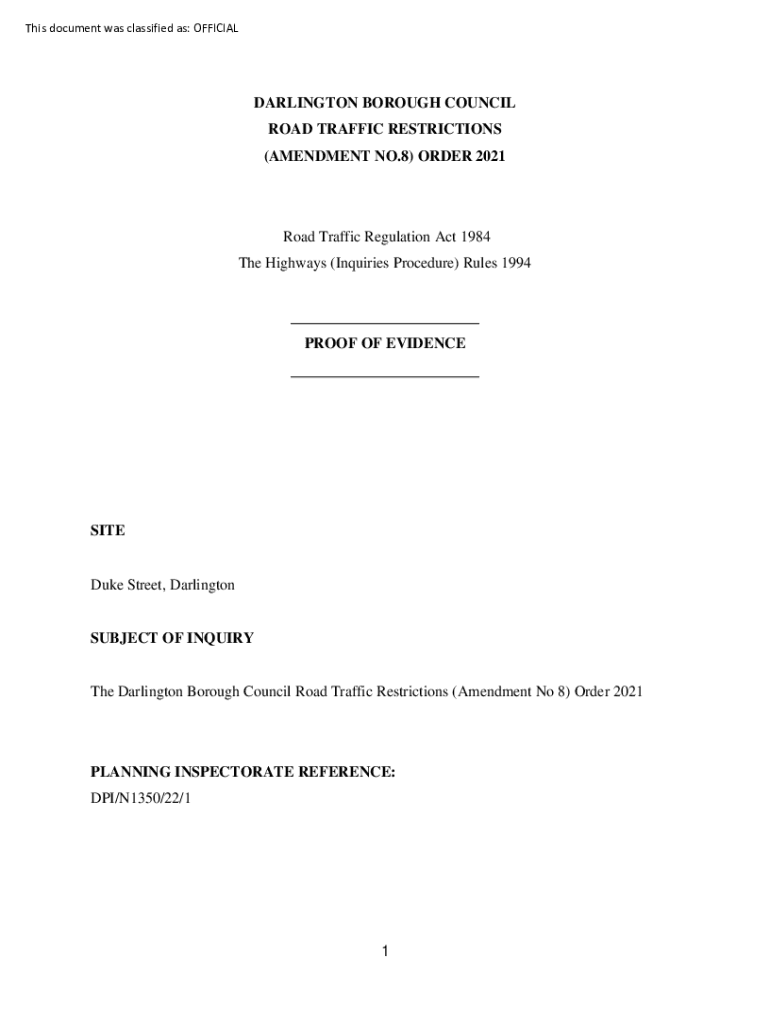 This document was classified as: OFFICIAL

DARLINGTON BOROUGH COUNCIL
ROAD TRAFFIC RESTRICTIONS
(AMENDMENT NO.8) ORDER 2021

Road Traffic Regulation Act 1984
The Highways (Inquiries Procedure) Rules 1994

PROOF OF EVIDENCE

SITE

Duke Street, Darlington

SUBJECT OF INQUIRY

The Darlington Borough Council Road Traffic Restrictions (Amendment No 8) Order 2021

PLANNING INSPECTORATE REFERENCE:
DPI/N1350/22/1

1